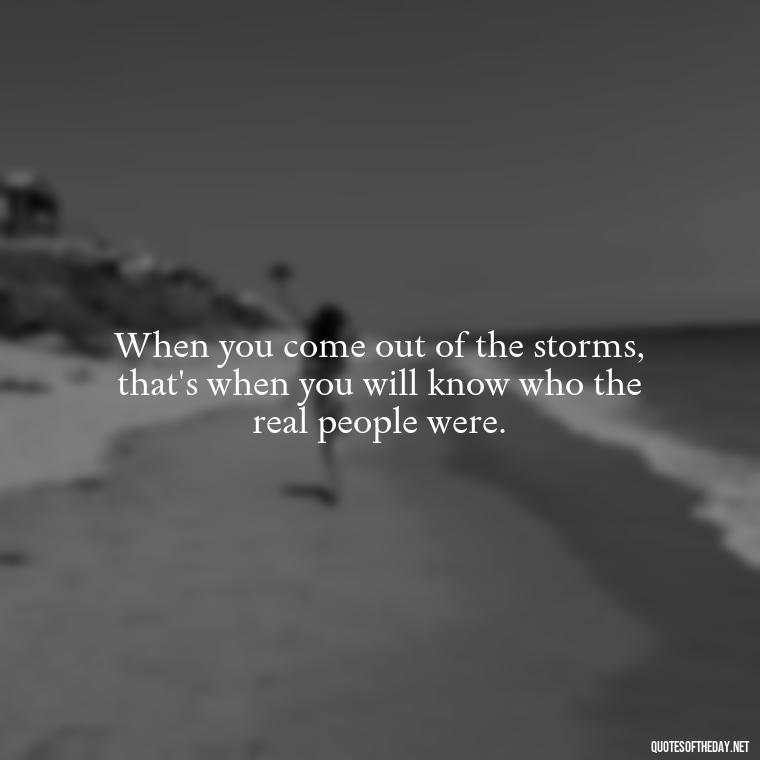 When you come out of the storms, that's when you will know who the real people were.

QUOTESOFTHEDAY.NET